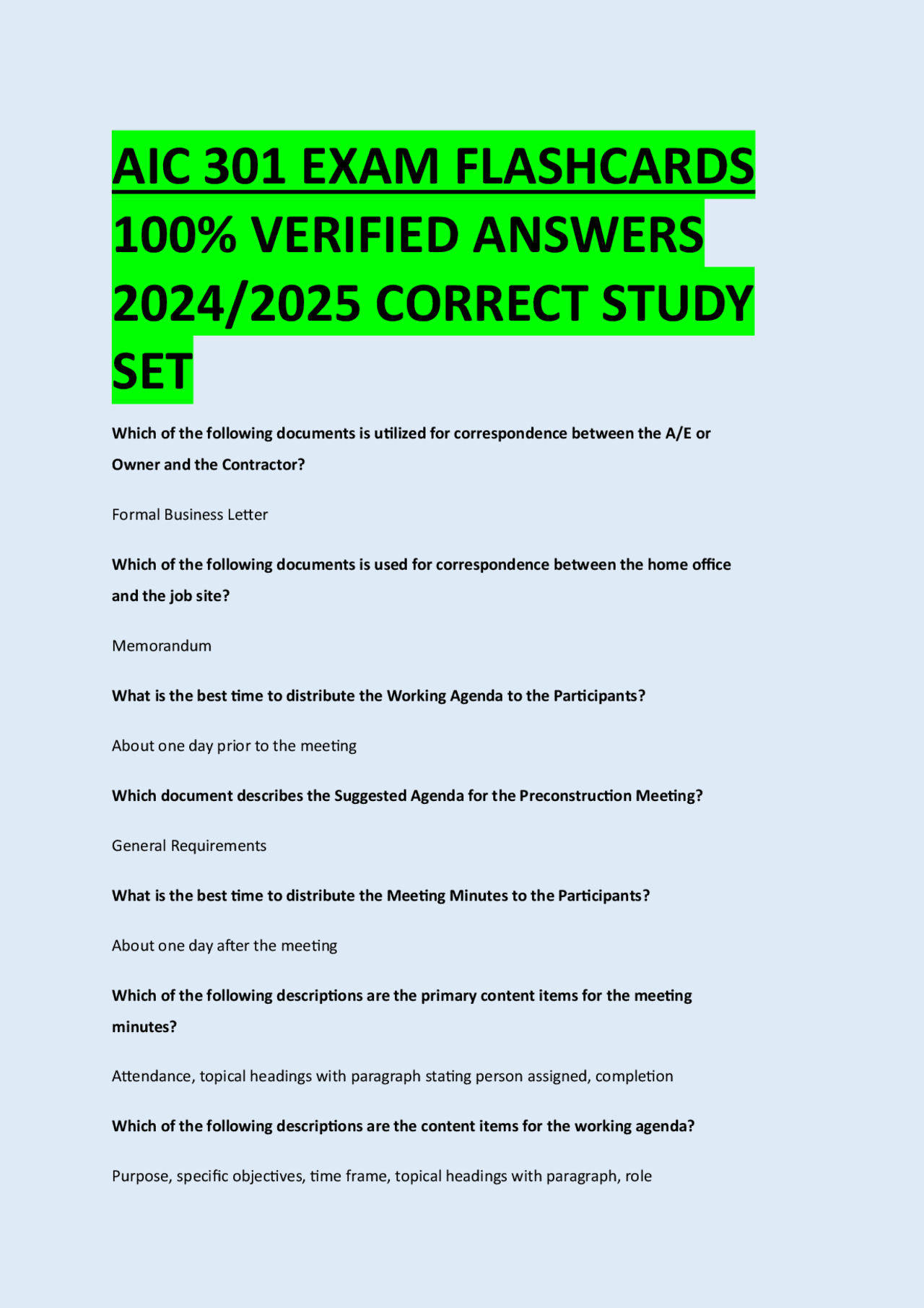 AIC 301 EXAM FLASHCARDS 100% VERIFIED ANSWERS 2024/2025 CORRECT STUDY SET

Which of the following documents is utilized for correspondence between the A/E or Owner and the Contractor?

Formal Business Letter

Which of the following documents is used for correspondence between the home office and the job site?

Memorandum

What is the best time to distribute the Working Agenda to the Participants?

About one day prior to the meeting

Which document describes the Suggested Agenda for the Preconstruction Meeting?

General Requirements

What is the best time to distribute the Meeting Minutes to the Participants?

About one day after the meeting

Which of the following descriptions are the primary content items for the meeting minutes?

Attendance, topical headings with paragraph stating person assigned, completion

Which of the following descriptions are the content items for the working agenda?

Purpose, specific objectives, time frame, topical headings with paragraph, role